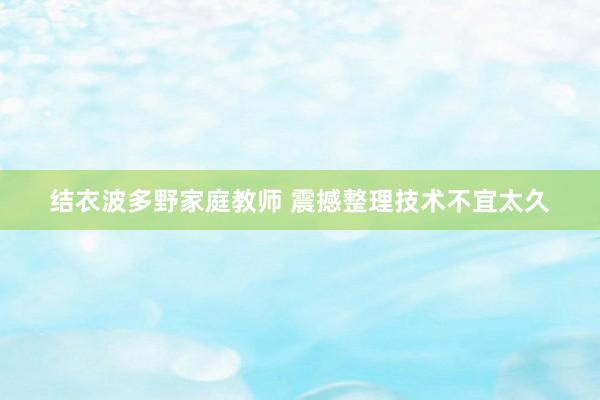 结衣波多野家庭教师 震撼整理技术不宜太久